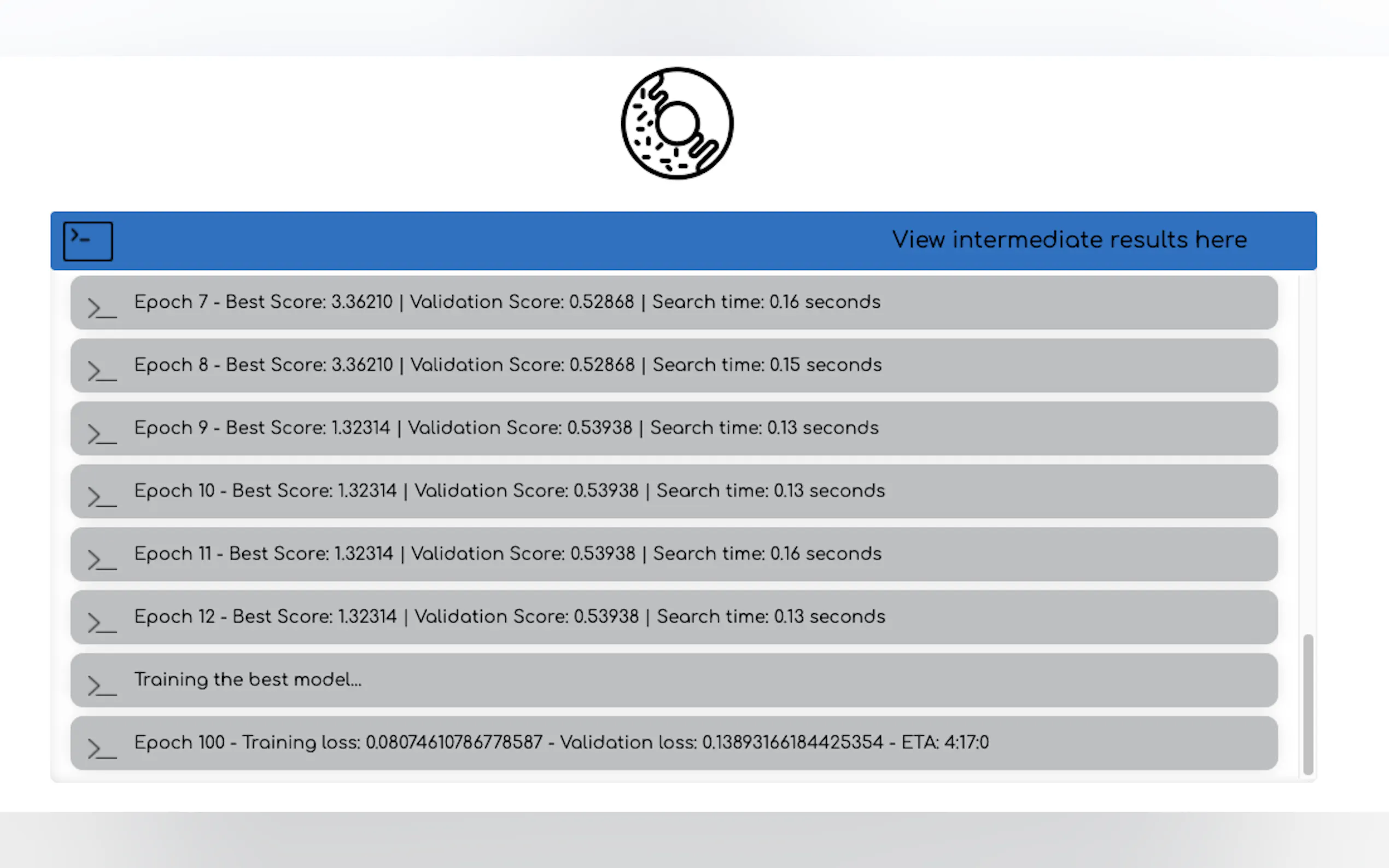 View intermediate results here

Epoch 7 - Best Score: 3.36210 | Validation Score: 0.52868 | Search time: 0.16 seconds

Epoch 8 - Best Score: 3.36210 | Validation Score: 0.52868 | Search time: 0.15 seconds

Epoch 9 - Best Score: 1.32314 | Validation Score: 0.53938 | Search time: 0.13 seconds

Epoch 10 - Best Score: 1.32314 | Validation Score: 0.53938 | Search time: 0.13 seconds

Epoch 11 - Best Score: 1.32314 | Validation Score: 0.53938 | Search time: 0.16 seconds

Epoch 12 - Best Score: 1.32314 | Validation Score: 0.53938 | Search time: 0.13 seconds

Training the best model...

Epoch 100 - Training loss: 0.08074610786778587 - Validation loss: 0.13893166184425354 - ETA: 4:17:0